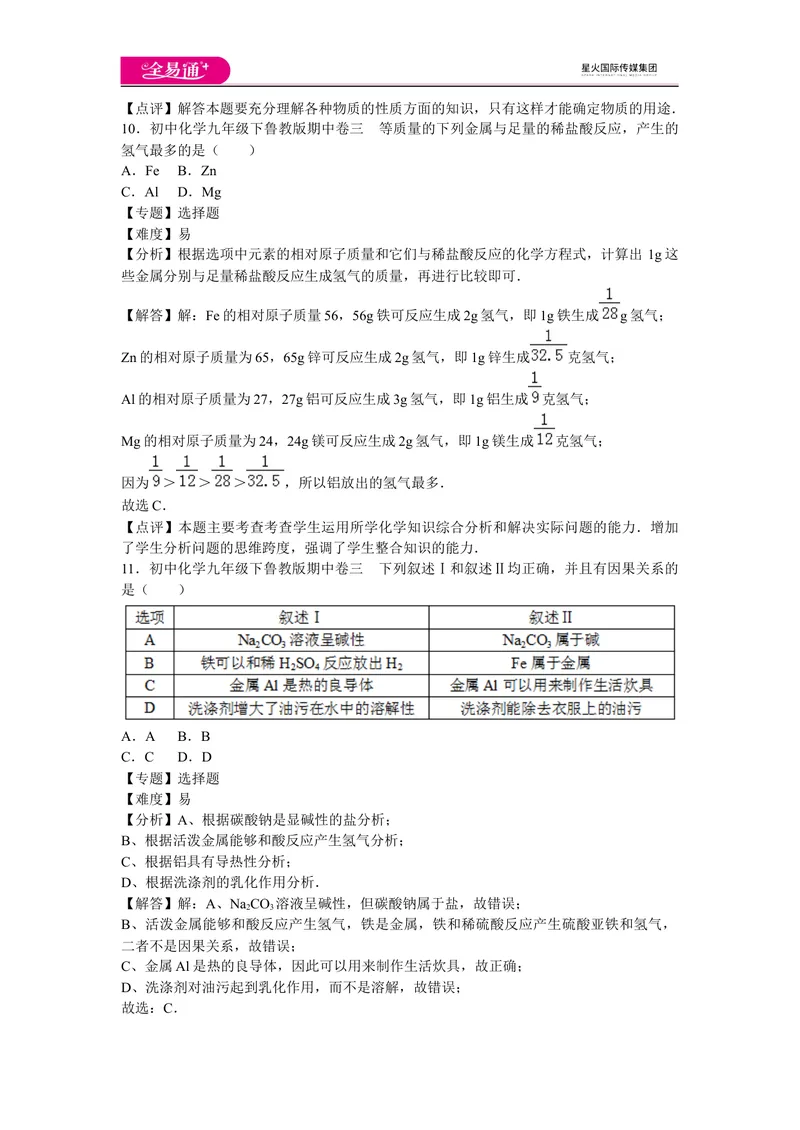 全易通

星火国际传媒集团

【点评】解答本题要充分理解各种物质的性质方面的知识，只有这样才能确定物质的用途．

10．初中化学九年级下鲁教版期中卷三　等质量的下列金属与足量的稀盐酸反应，产生的氢气最多的是（　　）

A．Fe　B．Zn

C．Al　D．Mg

【专题】选择题

【难度】易

【分析】根据选项中元素的相对原子质量和它们与稀盐酸反应的化学方程式，计算出1g这些金属分别与足量稀盐酸反应生成氢气的质量，再进行比较即可．

【解答】解：Fe的相对原子质量56，56g铁可反应生成2g氢气，即1g铁生成$\frac{1}{28}$g氢气；

Zn的相对原子质量为65，65g锌可反应生成2g氢气，即1g锌生成$\frac{1}{32.5}$克氢气；

Al的相对原子质量为27，27g铝可反应生成3g氢气，即1g铝生成$\frac{1}{9}$克氢气；

Mg的相对原子质量为24，24g镁可反应生成2g氢气，即1g镁生成$\frac{1}{12}$克氢气；

因为$\frac{1}{9}>\frac{1}{12}>\frac{1}{28}>\frac{1}{32.5}$，所以铝放出的氢气最多．

故选C．

【点评】本题主要考查考查学生运用所学化学知识综合分析和解决实际问题的能力．增加了学生分析问题的思维跨度，强调了学生整合知识的能力．

11．初中化学九年级下鲁教版期中卷三　下列叙述Ⅰ和叙述Ⅱ均正确，并且有因果关系的是（　　）

| 选项 | 叙述Ⅰ | 叙述Ⅱ |
|---|---|---|
| A | $Na_2CO_3$溶液呈碱性 | $Na_2CO_3$属于碱 |
| B | 铁可以和稀$H_2SO_4$反应放出$H_2$ | Fe属于金属 |
| C | 金属Al是热的良导体 | 金属Al可以用来制作生活炊具 |
| D | 洗涤剂增大了油污在水中的溶解性 | 洗涤剂能除去衣服上的油污 |

A．A　B．B

C．C　D．D

【专题】选择题

【难度】易

【分析】A、根据碳酸钠是显碱性的盐分析；

B、根据活泼金属能够和酸反应产生氢气分析；

C、根据铝具有导热性分析；

D、根据洗涤剂的乳化作用分析．

【解答】解：A、$Na_2CO_3$溶液呈碱性，但碳酸钠属于盐，故错误；

B、活泼金属能够和酸反应产生氢气，铁是金属，铁和稀硫酸反应产生硫酸亚铁和氢气，二者不是因果关系，故错误；

C、金属Al是热的良导体，因此可以用来制作生活炊具，故正确；

D、洗涤剂对油污起到乳化作用，而不是溶解，故错误；

故选：C．